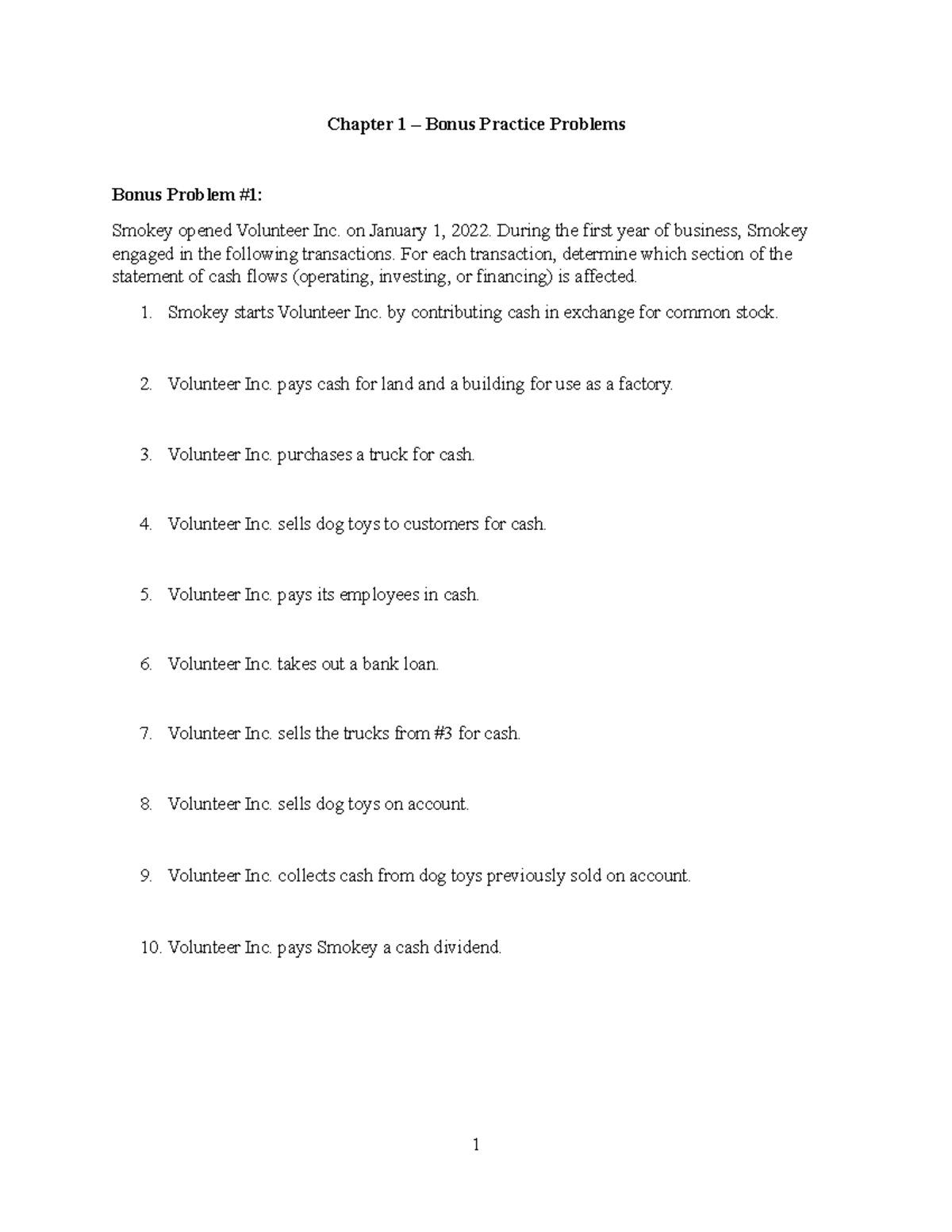 Chapter 1 – Bonus Practice Problems

Bonus Problem #1:

Smokey opened Volunteer Inc. on January 1, 2022. During the first year of business, Smokey engaged in the following transactions. For each transaction, determine which section of the statement of cash flows (operating, investing, or financing) is affected.

1. Smokey starts Volunteer Inc. by contributing cash in exchange for common stock.

2. Volunteer Inc. pays cash for land and a building for use as a factory.

3. Volunteer Inc. purchases a truck for cash.

4. Volunteer Inc. sells dog toys to customers for cash.

5. Volunteer Inc. pays its employees in cash.

6. Volunteer Inc. takes out a bank loan.

7. Volunteer Inc. sells the trucks from #3 for cash.

8. Volunteer Inc. sells dog toys on account.

9. Volunteer Inc. collects cash from dog toys previously sold on account.

10. Volunteer Inc. pays Smokey a cash dividend.

1